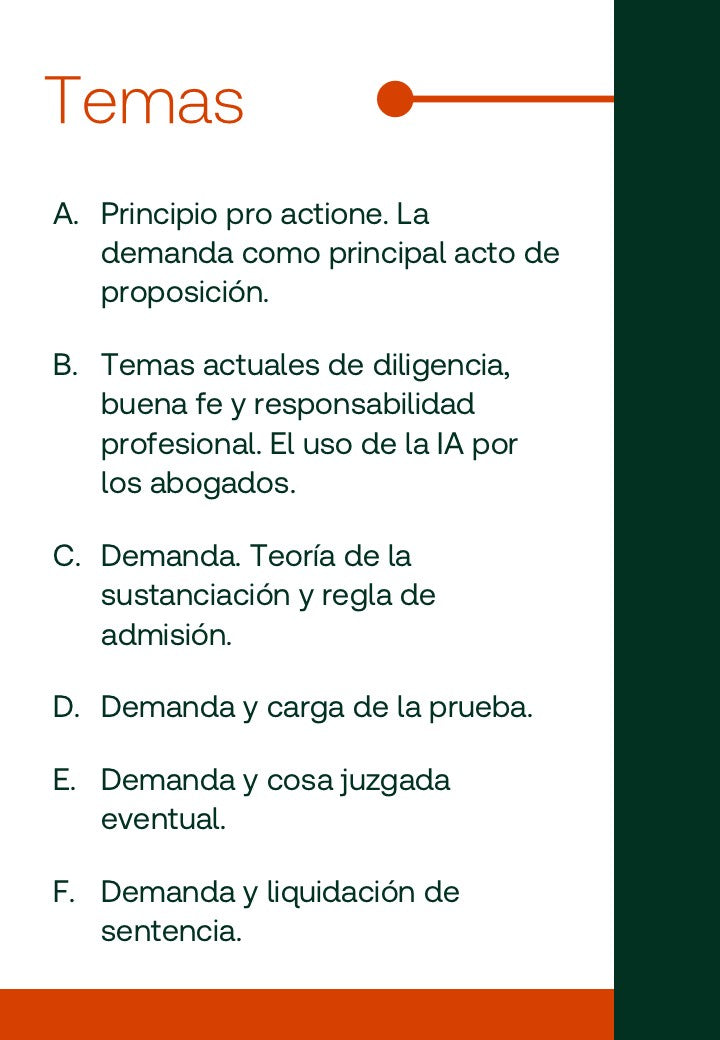 Temas

A. Principio pro actione. La demanda como principal acto de proposición.

B. Temas actuales de diligencia, buena fe y responsabilidad profesional. El uso de la IA por los abogados.

C. Demanda. Teoría de la sustanciación y regla de admisión.

D. Demanda y carga de la prueba.

E. Demanda y cosa juzgada eventual.

F. Demanda y liquidación de sentencia.